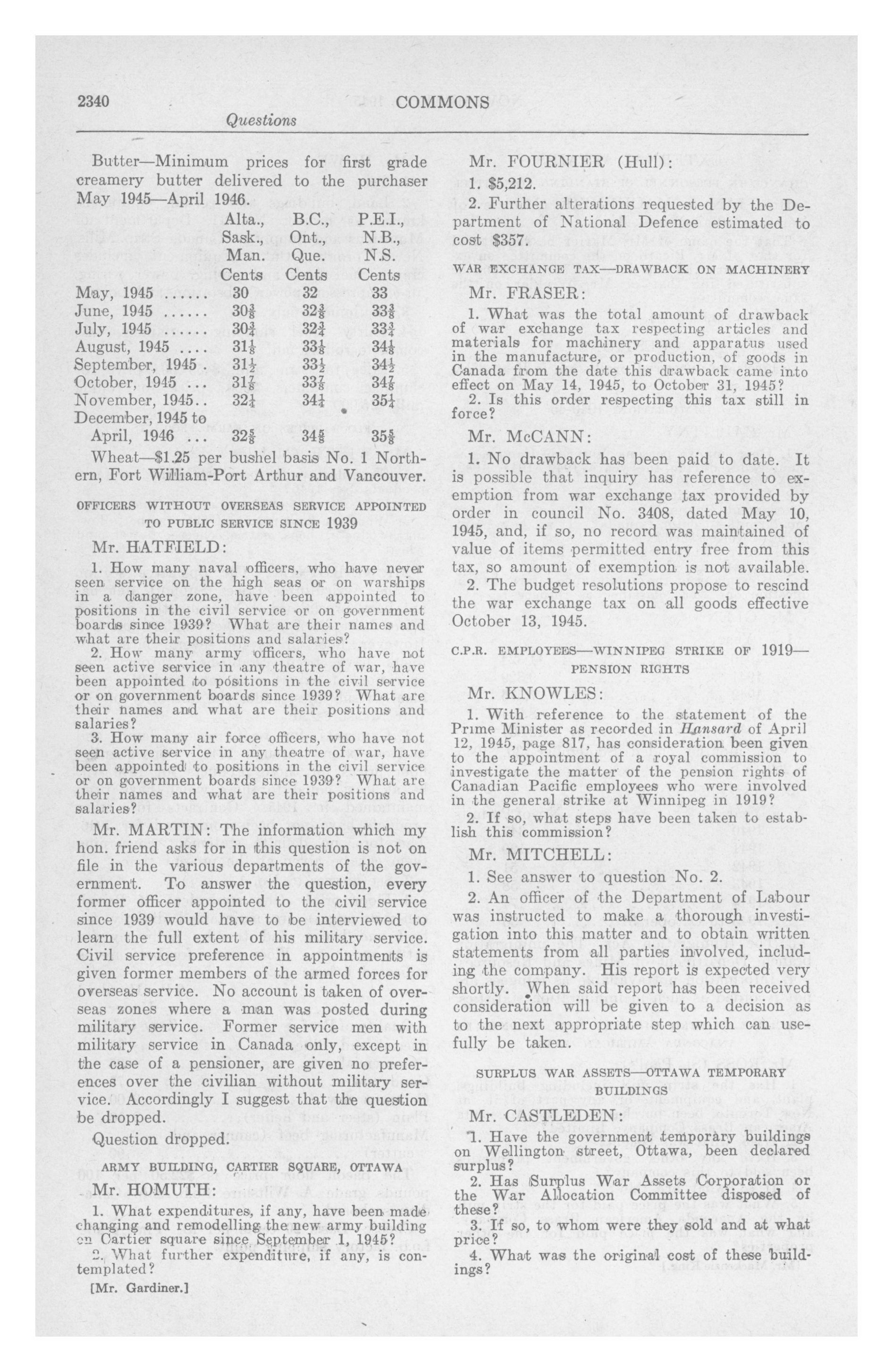 2340 COMMONS

Questions

Butter—Minimum prices for first grade creamery butter delivered to the purchaser May 1945—April 1946.

| | Alta., Sask., Man. Cents | B.C., Ont., Que. Cents | P.E.I., N.B., N.S. Cents |
|---|---|---|---|
| May, 1945 ...... | 30 | 32 | 33 |
| June, 1945 ...... | $30\frac{3}{8}$ | $32\frac{3}{8}$ | $33\frac{3}{8}$ |
| July, 1945 ...... | $30\frac{3}{4}$ | $32\frac{3}{4}$ | $33\frac{3}{4}$ |
| August, 1945 .... | $31\frac{1}{8}$ | $33\frac{1}{8}$ | $34\frac{1}{8}$ |
| September, 1945 . | $31\frac{1}{2}$ | $33\frac{1}{2}$ | $34\frac{1}{2}$ |
| October, 1945 ... | $31\frac{7}{8}$ | $33\frac{7}{8}$ | $34\frac{7}{8}$ |
| November, 1945.. | $32\frac{1}{4}$ | $34\frac{1}{4}$ | $35\frac{1}{4}$ |
| December, 1945 to April, 1946 ... | $32\frac{5}{8}$ | $34\frac{5}{8}$ | $35\frac{5}{8}$ |

Wheat—$1.25 per bushel basis No. 1 Northern, Fort William-Port Arthur and Vancouver.

OFFICERS WITHOUT OVERSEAS SERVICE APPOINTED TO PUBLIC SERVICE SINCE 1939

Mr. HATFIELD:

1. How many naval officers, who have never seen service on the high seas or on warships in a danger zone, have been appointed to positions in the civil service or on government boards since 1939? What are their names and what are their positions and salaries?

2. How many army officers, who have not seen active service in any theatre of war, have been appointed to positions in the civil service or on government boards since 1939? What are their names and what are their positions and salaries?

3. How many air force officers, who have not seen active service in any theatre of war, have been appointed to positions in the civil service or on government boards since 1939? What are their names and what are their positions and salaries?

Mr. MARTIN: The information which my hon. friend asks for in this question is not on file in the various departments of the government. To answer the question, every former officer appointed to the civil service since 1939 would have to be interviewed to learn the full extent of his military service. Civil service preference in appointments is given former members of the armed forces for overseas service. No account is taken of overseas zones where a man was posted during military service. Former service men with military service in Canada only, except in the case of a pensioner, are given no preferences over the civilian without military service. Accordingly I suggest that the question be dropped.

Question dropped.

ARMY BUILDING, CARTIER SQUARE, OTTAWA

Mr. HOMUTH:

1. What expenditures, if any, have been made changing and remodelling the new army building on Cartier square since September 1, 1945?

2. What further expenditure, if any, is contemplated?

[Mr. Gardiner.]

Mr. FOURNIER (Hull):

1. $5,212.

2. Further alterations requested by the Department of National Defence estimated to cost $357.

WAR EXCHANGE TAX—DRAWBACK ON MACHINERY

Mr. FRASER:

1. What was the total amount of drawback of war exchange tax respecting articles and materials for machinery and apparatus used in the manufacture, or production, of goods in Canada from the date this drawback came into effect on May 14, 1945, to October 31, 1945?

2. Is this order respecting this tax still in force?

Mr. McCANN:

1. No drawback has been paid to date. It is possible that inquiry has reference to exemption from war exchange tax provided by order in council No. 3408, dated May 10, 1945, and, if so, no record was maintained of value of items permitted entry free from this tax, so amount of exemption is not available.

2. The budget resolutions propose to rescind the war exchange tax on all goods effective October 13, 1945.

C.P.R. EMPLOYEES—WINNIPEG STRIKE OF 1919—PENSION RIGHTS

Mr. KNOWLES:

1. With reference to the statement of the Prime Minister as recorded in Hansard of April 12, 1945, page 817, has consideration been given to the appointment of a royal commission to investigate the matter of the pension rights of Canadian Pacific employees who were involved in the general strike at Winnipeg in 1919?

2. If so, what steps have been taken to establish this commission?

Mr. MITCHELL:

1. See answer to question No. 2.

2. An officer of the Department of Labour was instructed to make a thorough investigation into this matter and to obtain written statements from all parties involved, including the company. His report is expected very shortly. When said report has been received consideration will be given to a decision as to the next appropriate step which can usefully be taken.

SURPLUS WAR ASSETS—OTTAWA TEMPORARY BUILDINGS

Mr. CASTLEDEN:

1. Have the government temporary buildings on Wellington street, Ottawa, been declared surplus?

2. Has Surplus War Assets Corporation or the War Allocation Committee disposed of these?

3. If so, to whom were they sold and at what price?

4. What was the original cost of these buildings?